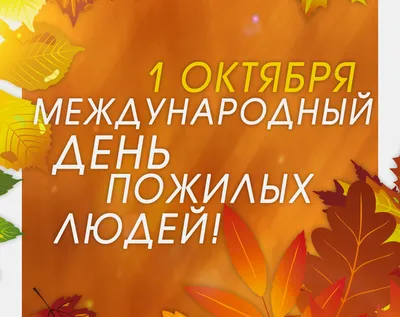 1 ОКТЯБРЯ
МЕЖДУНАРОДНЫЙ
ДЕНЬ
ПОЖИЛЫХ
ЛЮДЕЙ!